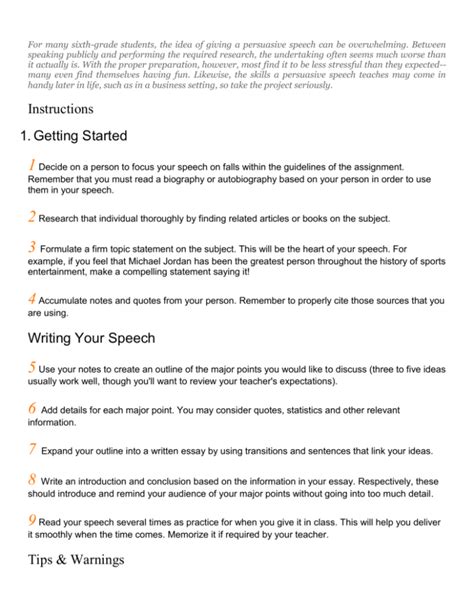 For many sixth-grade students, the idea of giving a persuasive speech can be overwhelming. Between speaking publicly and performing the required research, the undertaking often seems much worse than it actually is. With the proper preparation, however, most find it to be less stressful than they expected--many even find themselves having fun. Likewise, the skills a persuasive speech teaches may come in handy later in life, such as in a business setting, so take the project seriously.

Instructions

1. Getting Started

1 Decide on a person to focus your speech on falls within the guidelines of the assignment. Remember that you must read a biography or autobiography based on your person in order to use them in your speech.

2 Research that individual thoroughly by finding related articles or books on the subject.

3 Formulate a firm topic statement on the subject. This will be the heart of your speech. For example, if you feel that Michael Jordan has been the greatest person throughout the history of sports entertainment, make a compelling statement saying it!

4 Accumulate notes and quotes from your person. Remember to properly cite those sources that you are using.

Writing Your Speech

5 Use your notes to create an outline of the major points you would like to discuss (three to five ideas usually work well, though you'll want to review your teacher's expectations).

6 Add details for each major point. You may consider quotes, statistics and other relevant information.

7 Expand your outline into a written essay by using transitions and sentences that link your ideas.

8 Write an introduction and conclusion based on the information in your essay. Respectively, these should introduce and remind your audience of your major points without going into too much detail.

9 Read your speech several times as practice for when you give it in class. This will help you deliver it smoothly when the time comes. Memorize it if required by your teacher.

Tips & Warnings